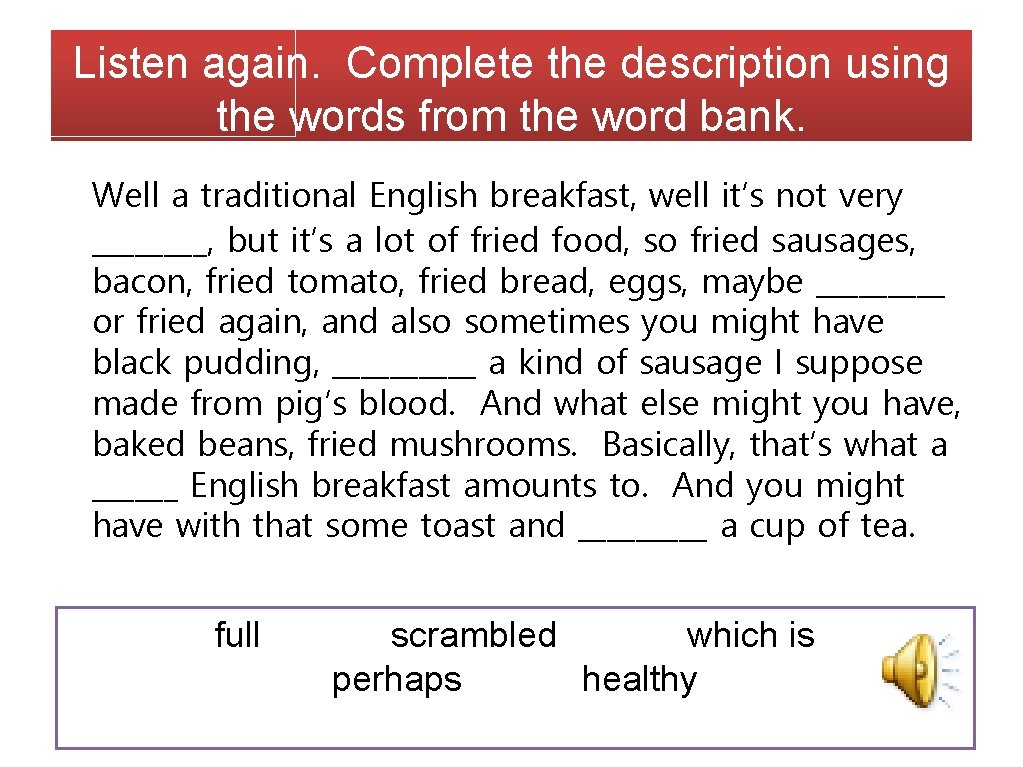 Listen again. Complete the description using the words from the word bank.

Well a traditional English breakfast, well it's not very ____, but it's a lot of fried food, so fried sausages, bacon, fried tomato, fried bread, eggs, maybe ____ or fried again, and also sometimes you might have black pudding, ____ a kind of sausage I suppose made from pig's blood. And what else might you have, baked beans, fried mushrooms. Basically, that's what a ____ English breakfast amounts to. And you might have with that some toast and ____ a cup of tea.

full scrambled which is
perhaps healthy